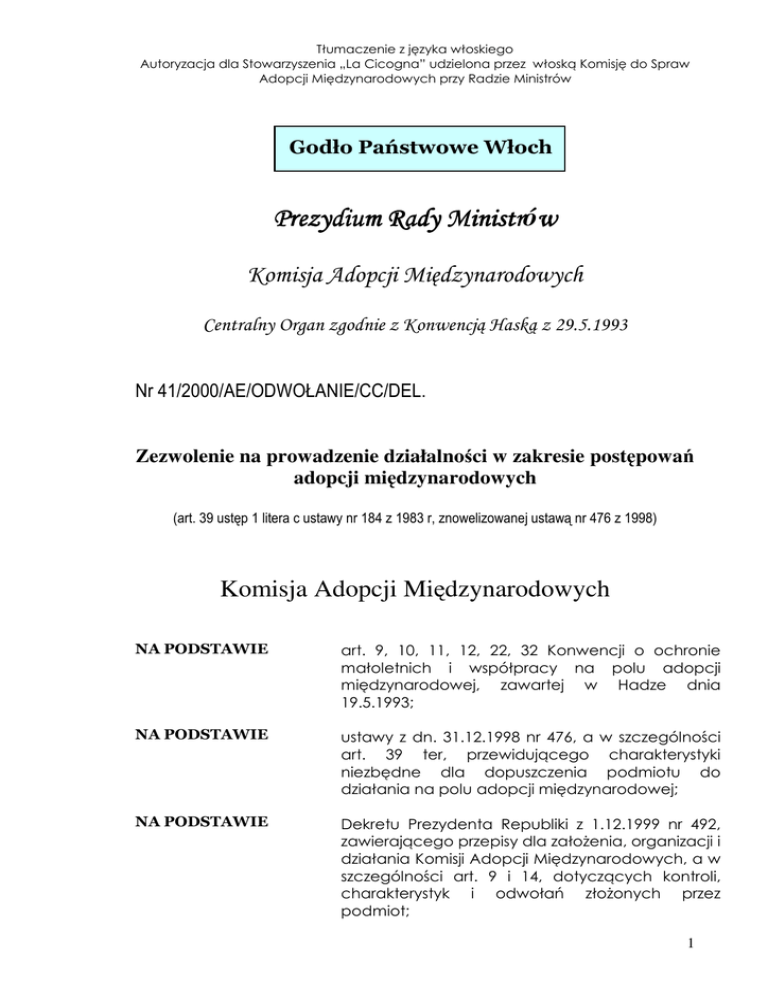 Tłumaczenie z języka włoskiego
Autoryzacja dla Stowarzyszenia „La Cicogna" udzielona przez włoską Komisję do Spraw Adopcji Międzynarodowych przy Radzie Ministrów

Godło Państwowe Włoch

Prezydium Rady Ministrów

Komisja Adopcji Międzynarodowych

Centralny Organ zgodnie z Konwencją Haską z 29.5.1993

Nr 41/2000/AE/ODWOŁANIE/CC/DEL.

Zezwolenie na prowadzenie działalności w zakresie postępowań adopcji międzynarodowych

(art. 39 ustęp 1 litera c ustawy nr 184 z 1983 r, znowelizowanej ustawą nr 476 z 1998)

Komisja Adopcji Międzynarodowych

NA PODSTAWIE art. 9, 10, 11, 12, 22, 32 Konwencji o ochronie małoletnich i współpracy na polu adopcji międzynarodowej, zawartej w Hadze dnia 19.5.1993;

NA PODSTAWIE ustawy z dn. 31.12.1998 nr 476, a w szczególności art. 39 ter, przewidującego charakterystyki niezbędne dla dopuszczenia podmiotu do działania na polu adopcji międzynarodowej;

NA PODSTAWIE Dekretu Prezydenta Republiki z 1.12.1999 nr 492, zawierającego przepisy dla założenia, organizacji i działania Komisji Adopcji Międzynarodowych, a w szczególności art. 9 i 14, dotyczących kontroli, charakterystyk i odwołań złożonych przez podmiot;

1